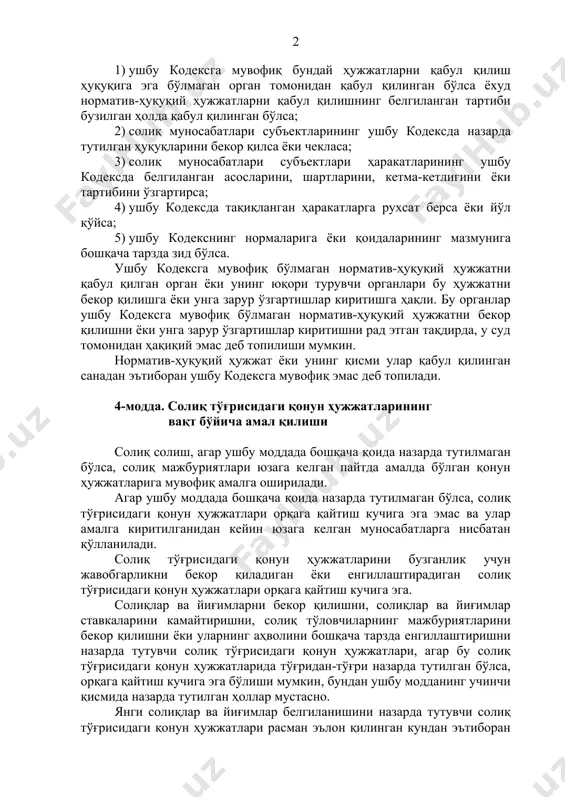 2

1) ушбу Кодексга мувофиқ бундай ҳужжатларни қабул қилиш ҳуқуқига эга бўлмаган орган томонидан қабул қилинган бўлса ёхуд норматив-ҳуқуқий ҳужжатларни қабул қилишнинг белгиланган тартиби бузилган ҳолда қабул қилинган бўлса;

2) солиқ муносабатлари субъектларининг ушбу Кодексда назарда тутилган ҳуқуқларини бекор қилса ёки чекласа;

3) солиқ муносабатлари субъектлари ҳаракатларининг ушбу Кодексда белгиланган асосларини, шартларини, кетма-кетлигини ёки тартибини ўзгартирса;

4) ушбу Кодексда тақиқланган ҳаракатларга рухсат берса ёки йўл қўйса;

5) ушбу Кодекснинг нормаларига ёки қоидаларининг мазмунига бошқача тарзда зид бўлса.

Ушбу Кодексга мувофиқ бўлмаган норматив-ҳуқуқий ҳужжатни қабул қилган орган ёки унинг юқори турувчи органлари бу ҳужжатни бекор қилишга ёки унга зарур ўзгартишлар киритишга ҳақли. Бу органлар ушбу Кодексга мувофиқ бўлмаган норматив-ҳуқуқий ҳужжатни бекор қилишни ёки унга зарур ўзгартишлар киритишни рад этган тақдирда, у суд томонидан ҳақиқий эмас деб топилиши мумкин.

Норматив-ҳуқуқий ҳужжат ёки унинг қисми улар қабул қилинган санадан эътиборан ушбу Кодексга мувофиқ эмас деб топилади.

4-модда. Солиқ тўғрисидаги қонун ҳужжатларининг вақт бўйича амал қилиши

Солиқ солиш, агар ушбу моддада бошқача қоида назарда тутилмаган бўлса, солиқ мажбуриятлари юзага келган пайтда амалда бўлган қонун ҳужжатларига мувофиқ амалга оширилади.

Агар ушбу моддада бошқача қоида назарда тутилмаган бўлса, солиқ тўғрисидаги қонун ҳужжатлари орқага қайтиш кучига эга эмас ва улар амалга киритилганидан кейин юзага келган муносабатларга нисбатан қўлланилади.

Солиқ тўғрисидаги қонун ҳужжатларини бузганлик учун жавобгарликни бекор қиладиган ёки енгиллаштирадиган солиқ тўғрисидаги қонун ҳужжатлари орқага қайтиш кучига эга.

Солиқлар ва йиғимларни бекор қилишни, солиқлар ва йиғимлар ставкаларини камайтиришни, солиқ тўловчиларнинг мажбуриятларини бекор қилишни ёки уларнинг аҳволини бошқача тарзда енгиллаштиришни назарда тутувчи солиқ тўғрисидаги қонун ҳужжатлари, агар бу солиқ тўғрисидаги қонун ҳужжатларида тўғридан-тўғри назарда тутилган бўлса, орқага қайтиш кучига эга бўлиши мумкин, бундан ушбу модданинг учинчи қисмида назарда тутилган ҳоллар мустасно.

Янги солиқлар ва йиғимлар белгиланишини назарда тутувчи солиқ тўғрисидаги қонун ҳужжатлари расман эълон қилинган кундан эътиборан

FaylHub.uz